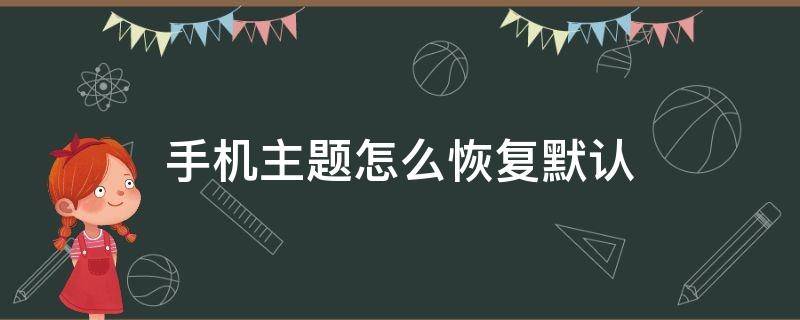 手机主题怎么恢复默认